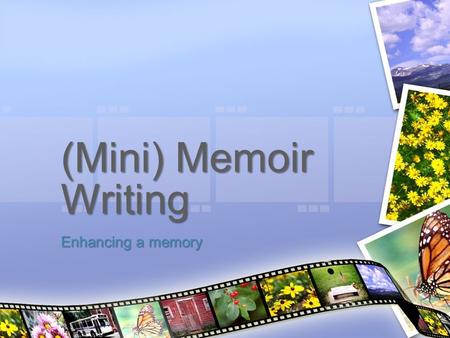 (Mini) Memoir Writing

Enhancing a memory